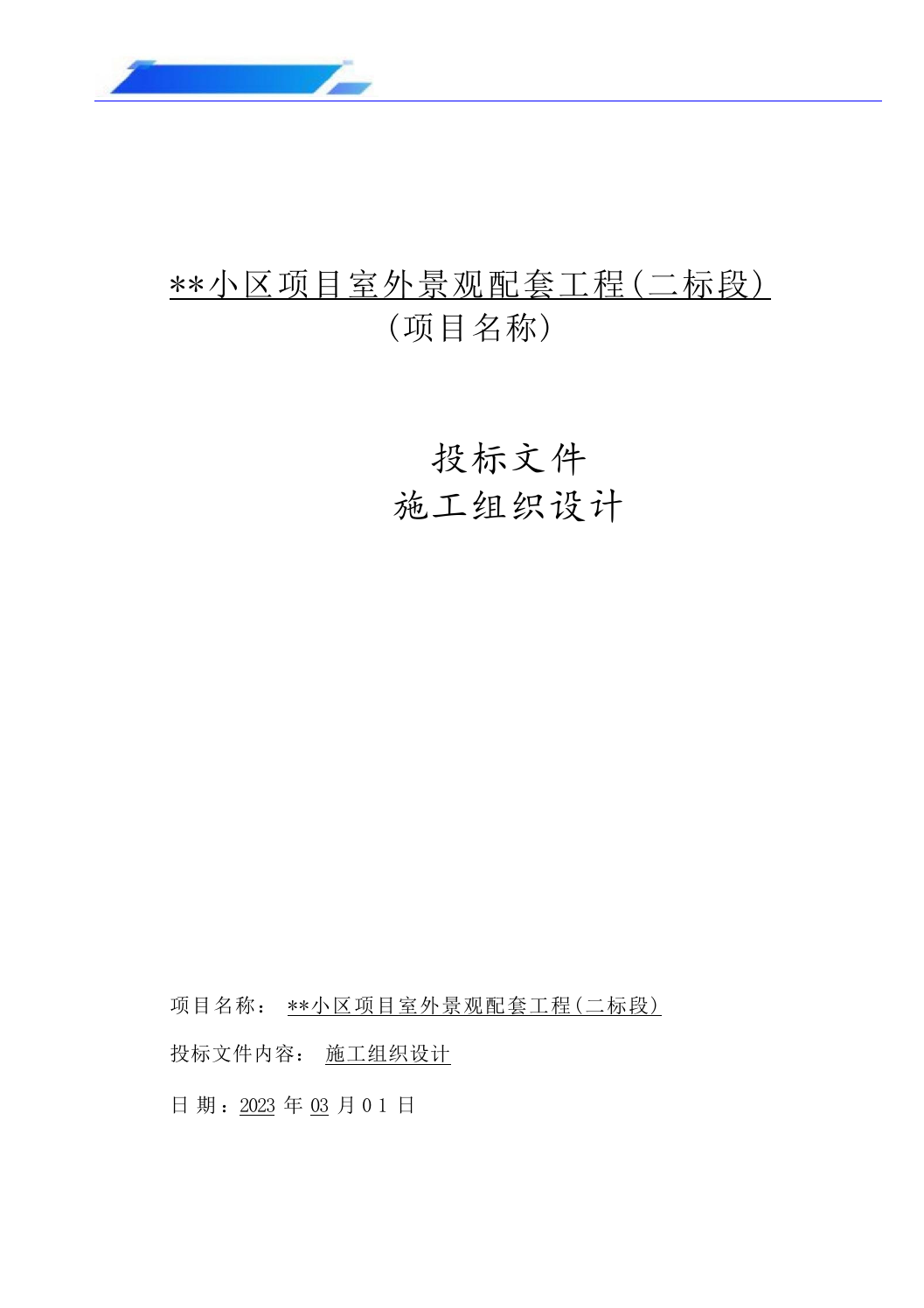 **小区项目室外景观配套工程(二标段)
(项目名称)

投标文件
施工组织设计

项目名称： **小区项目室外景观配套工程(二标段)

投标文件内容： 施工组织设计

日 期：2023 年 03 月 0 1 日